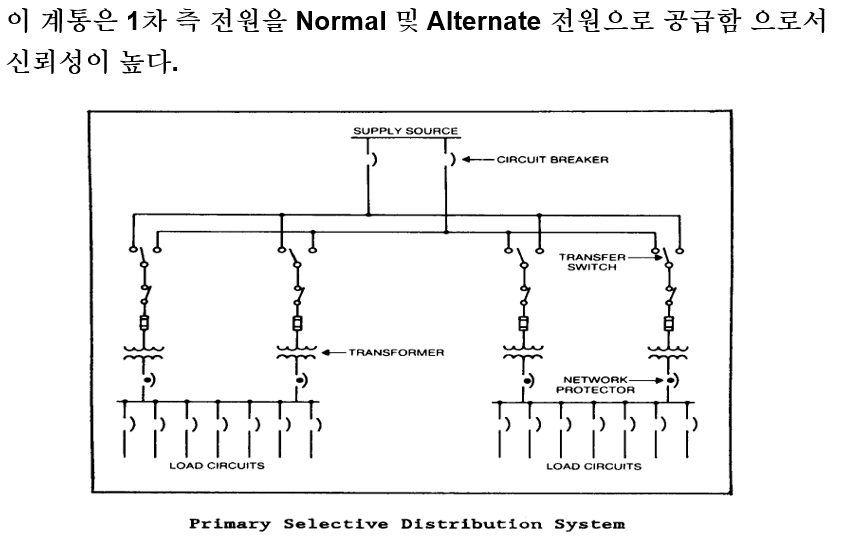 이 계통은 1차 측 전원을 Normal 및 Alternate 전원으로 공급함 으로서 신뢰성이 높다.

SUPPLY SOURCE

CIRCUIT BREAKER

TRANSFER SWITCH

TRANSFORMER

NETWORK PROTECTOR

LOAD CIRCUITS

LOAD CIRCUITS

Primary Selective Distribution System